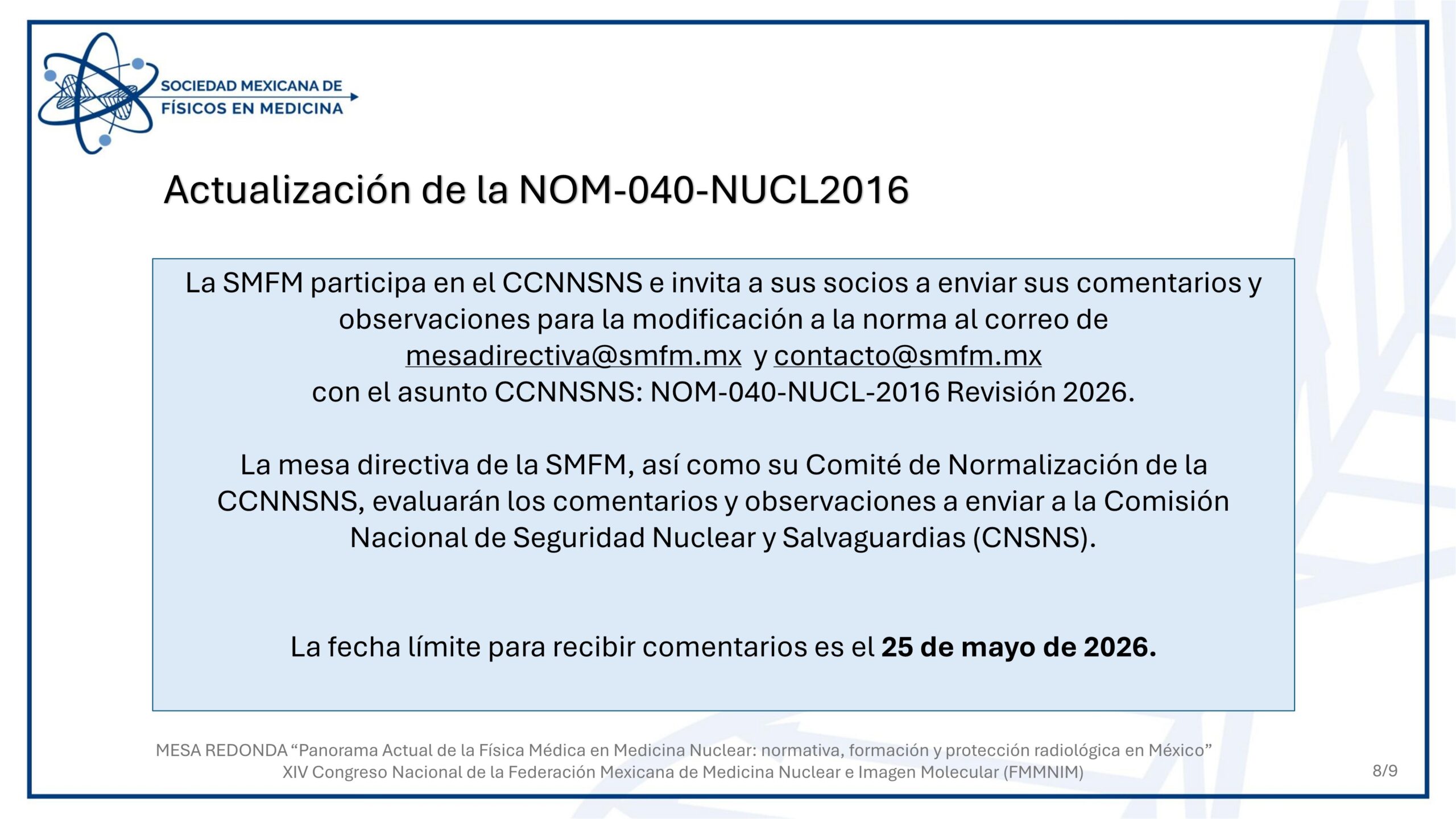 SOCIEDAD MEXICANA DE
FÍSICOS EN MEDICINA

Actualización de la NOM-040-NUCL2016

La SMFM participa en el CCNNSNS e invita a sus socios a enviar sus comentarios y observaciones para la modificación a la norma al correo de mesadirectiva@smfm.mx y contacto@smfm.mx con el asunto CCNNSNS: NOM-040-NUCL-2016 Revisión 2026.

La mesa directiva de la SMFM, así como su Comité de Normalización de la CCNNSNS, evaluarán los comentarios y observaciones a enviar a la Comisión Nacional de Seguridad Nuclear y Salvaguardias (CNSNS).

La fecha límite para recibir comentarios es el 25 de mayo de 2026.

MESA REDONDA "Panorama Actual de la Física Médica en Medicina Nuclear: normativa, formación y protección radiológica en México"
XIV Congreso Nacional de la Federación Mexicana de Medicina Nuclear e Imagen Molecular (FMMNIM)

8/9